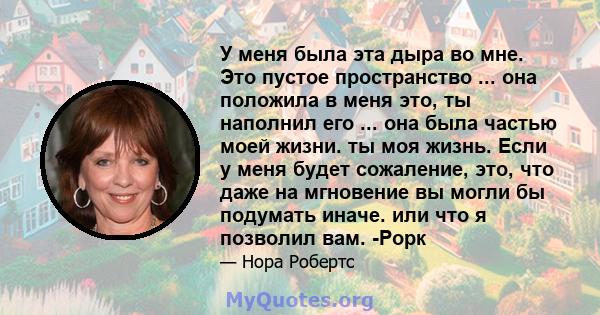 У меня была эта дыра во мне. Это пустое пространство ... она положила в меня это, ты наполнил его ... она была частью моей жизни. ты моя жизнь. Если у меня будет сожаление, это, что даже на мгновение вы могли бы подумать иначе. или что я позволил вам. -Рорк

— Нора Робертс

MyQuotes.org